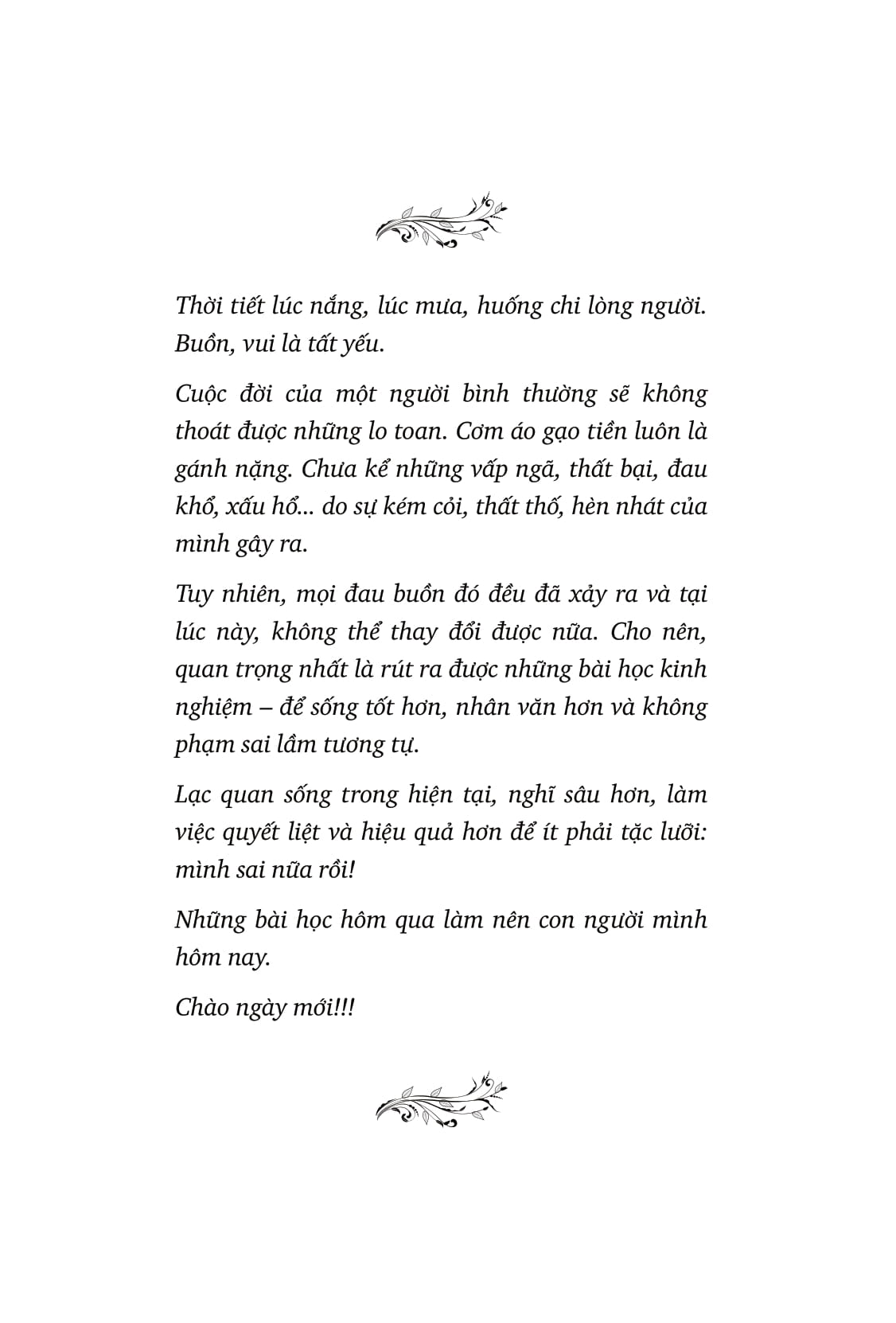 Thời tiết lúc nắng, lúc mưa, huống chi lòng người. Buồn, vui là tất yếu.

Cuộc đời của một người bình thường sẽ không thoát được những lo toan. Cơm áo gạo tiền luôn là gánh nặng. Chưa kể những vấp ngã, thất bại, đau khổ, xấu hổ... do sự kém cỏi, thất thố, hèn nhát của mình gây ra.

Tuy nhiên, mọi đau buồn đó đều đã xảy ra và tại lúc này, không thể thay đổi được nữa. Cho nên, quan trọng nhất là rút ra được những bài học kinh nghiệm – để sống tốt hơn, nhân văn hơn và không phạm sai lầm tương tự.

Lạc quan sống trong hiện tại, nghĩ sâu hơn, làm việc quyết liệt và hiệu quả hơn để ít phải tặc lưỡi: mình sai nữa rồi!

Những bài học hôm qua làm nên con người mình hôm nay.

Chào ngày mới!!!